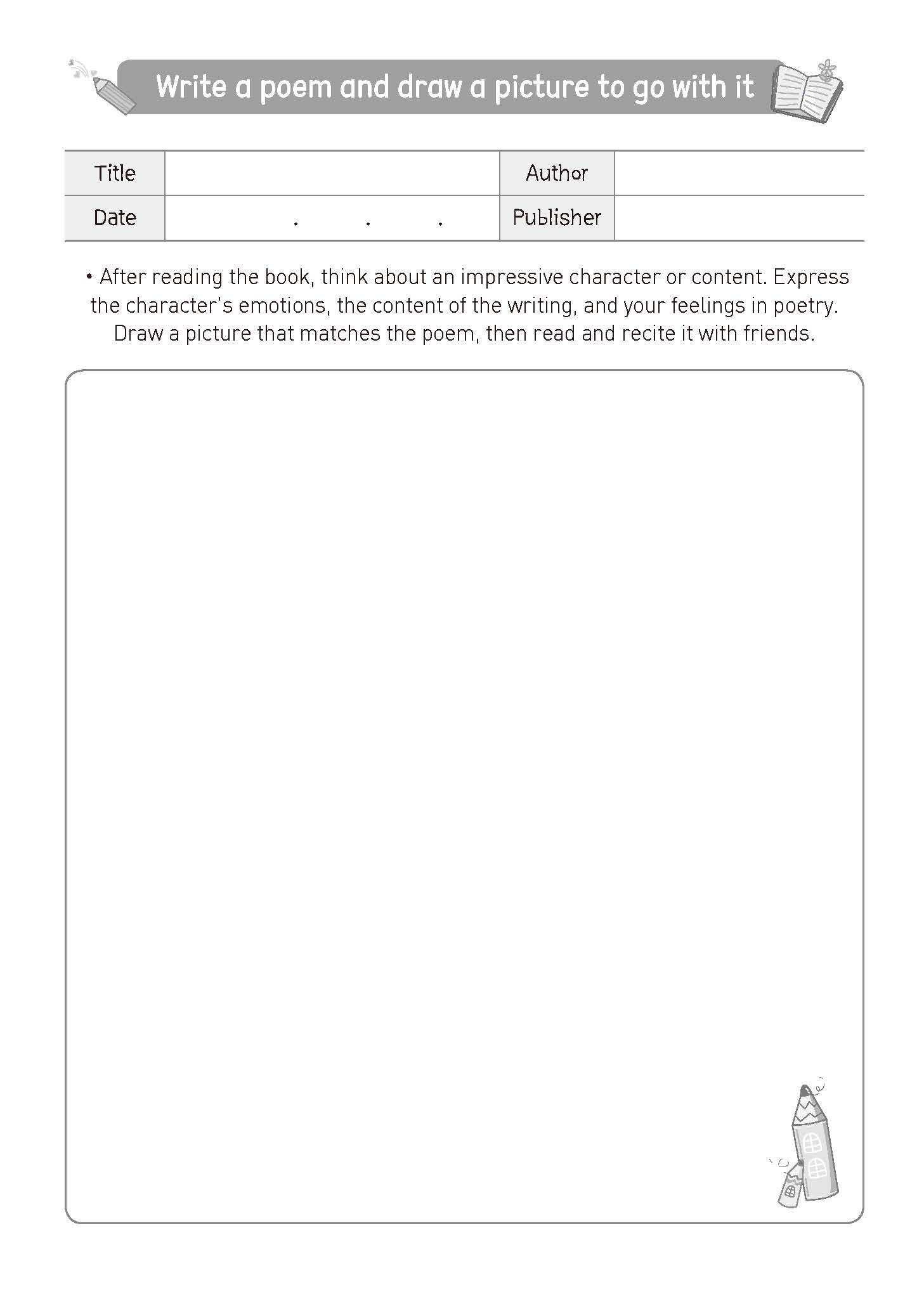 Write a poem and draw a picture to go with it

| Title | | Author | |
|---|---|---|---|
| Date | . . . | Publisher | |

• After reading the book, think about an impressive character or content. Express the character's emotions, the content of the writing, and your feelings in poetry. Draw a picture that matches the poem, then read and recite it with friends.